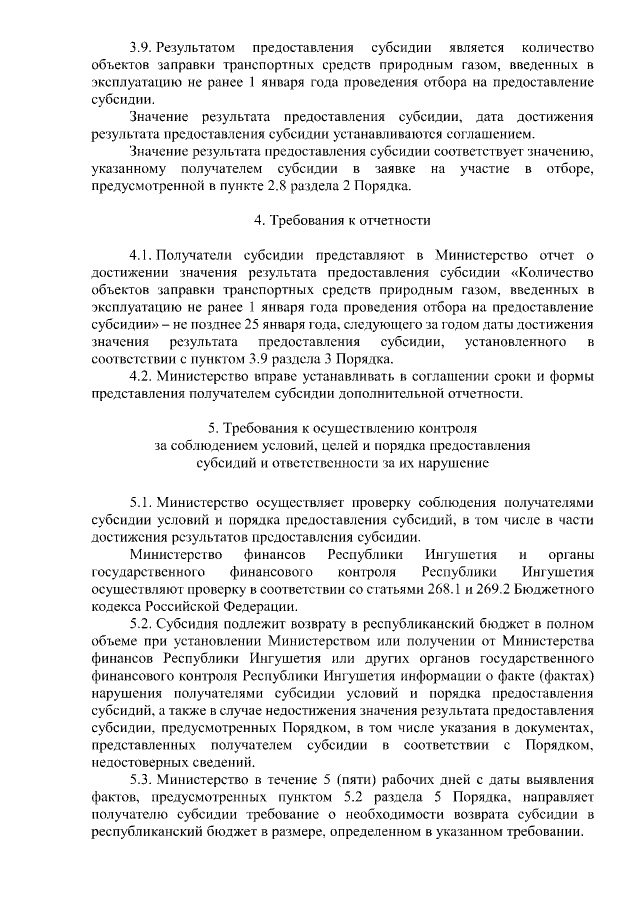 3.9. Результатом предоставления субсидии является количество объектов заправки транспортных средств природным газом, введенных в эксплуатацию не ранее 1 января года проведения отбора на предоставление субсидии.

Значение результата предоставления субсидии, дата достижения результата предоставления субсидии устанавливаются соглашением.

Значение результата предоставления субсидии соответствует значению, указанному получателем субсидии в заявке на участие в отборе, предусмотренной в пункте 2.8 раздела 2 Порядка.

4. Требования к отчетности

4.1. Получатели субсидии представляют в Министерство отчет о достижении значения результата предоставления субсидии «Количество объектов заправки транспортных средств природным газом, введенных в эксплуатацию не ранее 1 января года проведения отбора на предоставление субсидии» – не позднее 25 января года, следующего за годом даты достижения значения результата предоставления субсидии, установленного в соответствии с пунктом 3.9 раздела 3 Порядка.

4.2. Министерство вправе устанавливать в соглашении сроки и формы представления получателем субсидии дополнительной отчетности.

5. Требования к осуществлению контроля за соблюдением условий, целей и порядка предоставления субсидий и ответственности за их нарушение

5.1. Министерство осуществляет проверку соблюдения получателями субсидии условий и порядка предоставления субсидий, в том числе в части достижения результатов предоставления субсидии.

Министерство финансов Республики Ингушетия и органы государственного финансового контроля Республики Ингушетия осуществляют проверку в соответствии со статьями 268.1 и 269.2 Бюджетного кодекса Российской Федерации.

5.2. Субсидия подлежит возврату в республиканский бюджет в полном объеме при установлении Министерством или получении от Министерства финансов Республики Ингушетия или других органов государственного финансового контроля Республики Ингушетия информации о факте (фактах) нарушения получателями субсидии условий и порядка предоставления субсидий, а также в случае недостижения значения результата предоставления субсидии, предусмотренных Порядком, в том числе указания в документах, представленных получателем субсидии в соответствии с Порядком, недостоверных сведений.

5.3. Министерство в течение 5 (пяти) рабочих дней с даты выявления фактов, предусмотренных пунктом 5.2 раздела 5 Порядка, направляет получателю субсидии требование о необходимости возврата субсидии в республиканский бюджет в размере, определенном в указанном требовании.